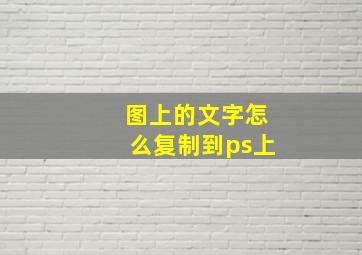 图上的文字怎么复制到ps上